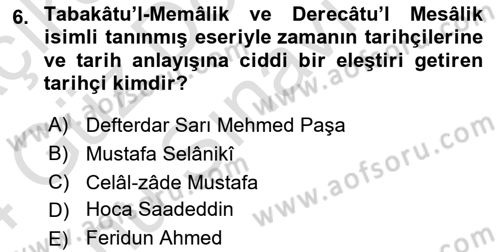 6. Tabakâtu'l-Memâlik ve Derecâtu'l Mesâlik isimli tanınmış eseriyle zamanın tarihçilerine ve tarih anlayışına ciddi bir eleştiri getiren tarihçi kimdir?

A) Defterdar Sarı Mehmed Paşa
B) Mustafa Selânikî
C) Celâl-zâde Mustafa
D) Hoca Saadeddin
E) Feridun Ahmed

www.aofsoru.com